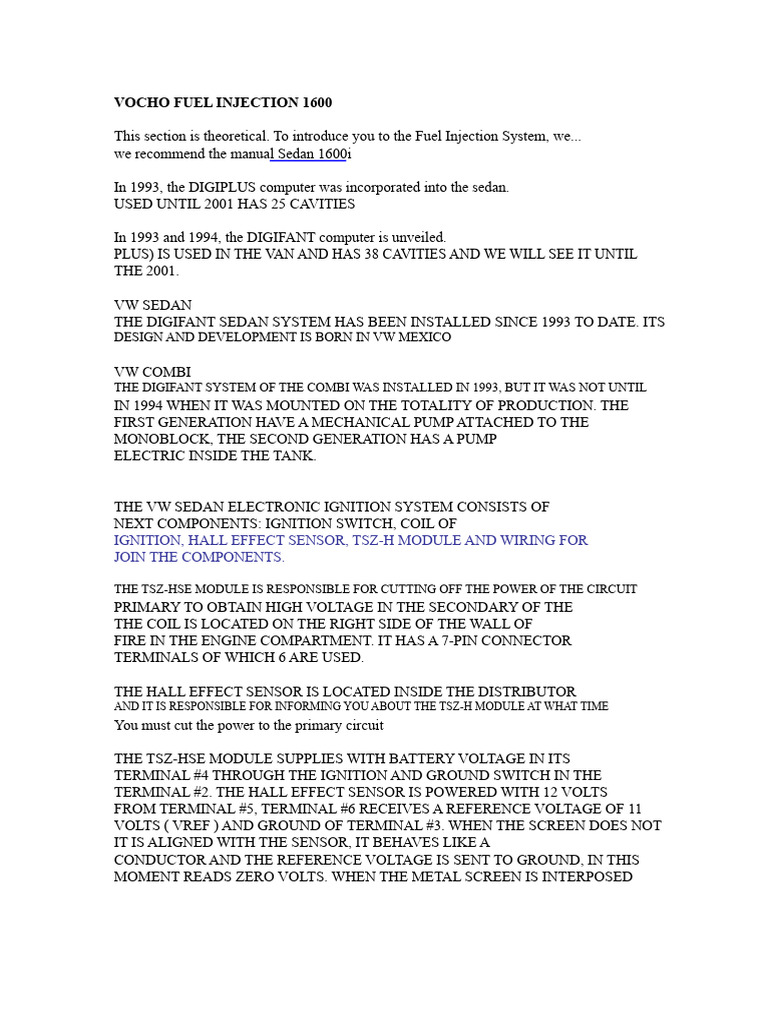 VOCHO FUEL INJECTION 1600

This section is theoretical. To introduce you to the Fuel Injection System, we... we recommend the manual Sedan 1600i

In 1993, the DIGIPLUS computer was incorporated into the sedan. USED UNTIL 2001 HAS 25 CAVITIES

In 1993 and 1994, the DIGIFANT computer is unveiled. PLUS) IS USED IN THE VAN AND HAS 38 CAVITIES AND WE WILL SEE IT UNTIL THE 2001.

VW SEDAN
THE DIGIFANT SEDAN SYSTEM HAS BEEN INSTALLED SINCE 1993 TO DATE. ITS DESIGN AND DEVELOPMENT IS BORN IN VW MEXICO

VW COMBI
THE DIGIFANT SYSTEM OF THE COMBI WAS INSTALLED IN 1993, BUT IT WAS NOT UNTIL IN 1994 WHEN IT WAS MOUNTED ON THE TOTALITY OF PRODUCTION. THE FIRST GENERATION HAVE A MECHANICAL PUMP ATTACHED TO THE MONOBLOCK, THE SECOND GENERATION HAS A PUMP ELECTRIC INSIDE THE TANK.

THE VW SEDAN ELECTRONIC IGNITION SYSTEM CONSISTS OF NEXT COMPONENTS: IGNITION SWITCH, COIL OF IGNITION, HALL EFFECT SENSOR, TSZ-H MODULE AND WIRING FOR JOIN THE COMPONENTS.

THE TSZ-HSE MODULE IS RESPONSIBLE FOR CUTTING OFF THE POWER OF THE CIRCUIT PRIMARY TO OBTAIN HIGH VOLTAGE IN THE SECONDARY OF THE THE COIL IS LOCATED ON THE RIGHT SIDE OF THE WALL OF FIRE IN THE ENGINE COMPARTMENT. IT HAS A 7-PIN CONNECTOR TERMINALS OF WHICH 6 ARE USED.

THE HALL EFFECT SENSOR IS LOCATED INSIDE THE DISTRIBUTOR AND IT IS RESPONSIBLE FOR INFORMING YOU ABOUT THE TSZ-H MODULE AT WHAT TIME You must cut the power to the primary circuit

THE TSZ-HSE MODULE SUPPLIES WITH BATTERY VOLTAGE IN ITS TERMINAL #4 THROUGH THE IGNITION AND GROUND SWITCH IN THE TERMINAL #2. THE HALL EFFECT SENSOR IS POWERED WITH 12 VOLTS FROM TERMINAL #5, TERMINAL #6 RECEIVES A REFERENCE VOLTAGE OF 11 VOLTS ( VREF ) AND GROUND OF TERMINAL #3. WHEN THE SCREEN DOES NOT IT IS ALIGNED WITH THE SENSOR, IT BEHAVES LIKE A CONDUCTOR AND THE REFERENCE VOLTAGE IS SENT TO GROUND, IN THIS MOMENT READS ZERO VOLTS. WHEN THE METAL SCREEN IS INTERPOSED